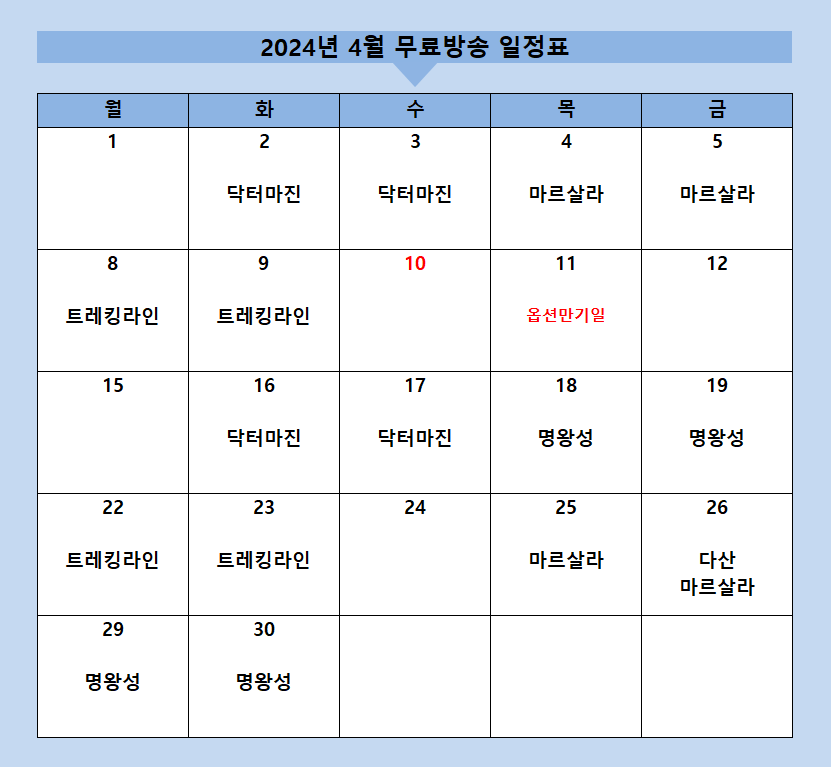 2024년 4월 무료방송 일정표

| 월 | 화 | 수 | 목 | 금 |
|---|---|---|---|---|
| 1 | 2 닥터마진 | 3 닥터마진 | 4 마르살라 | 5 마르살라 |
| 8 트레킹라인 | 9 트레킹라인 | 10 | 11 옵션만기일 | 12 |
| 15 | 16 닥터마진 | 17 닥터마진 | 18 명왕성 | 19 명왕성 |
| 22 트레킹라인 | 23 트레킹라인 | 24 | 25 마르살라 | 26 다산 마르살라 |
| 29 명왕성 | 30 명왕성 | | | |